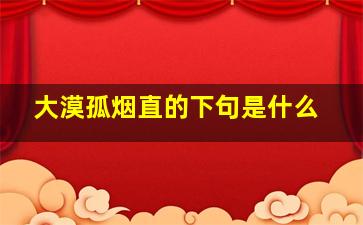 大漠孤烟直的下句是什么